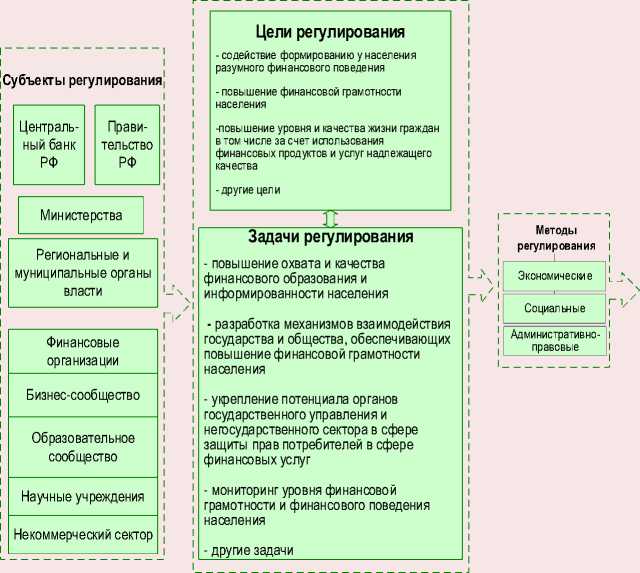 Субъекты регулирования

Центральный банк РФ

Правительство РФ

Министерства

Региональные и муниципальные органы власти

Финансовые организации

Бизнес-сообщество

Образовательное сообщество

Научные учреждения

Некоммерческий сектор

Цели регулирования

- содействие формированию у населения разумного финансового поведения

- повышение финансовой грамотности населения

-повышение уровня и качества жизни граждан в том числе за счет использования финансовых продуктов и услуг надлежащего качества

- другие цели

Задачи регулирования

- повышение охвата и качества финансового образования и информированности населения

- разработка механизмов взаимодействия государства и общества, обеспечивающих повышение финансовой грамотности населения

- укрепление потенциала органов государственного управления и негосударственного сектора в сфере защиты прав потребителей в сфере финансовых услуг

- мониторинг уровня финансовой грамотности и финансового поведения населения

- другие задачи

Методы регулирования

Экономические

Социальные

Административно-правовые